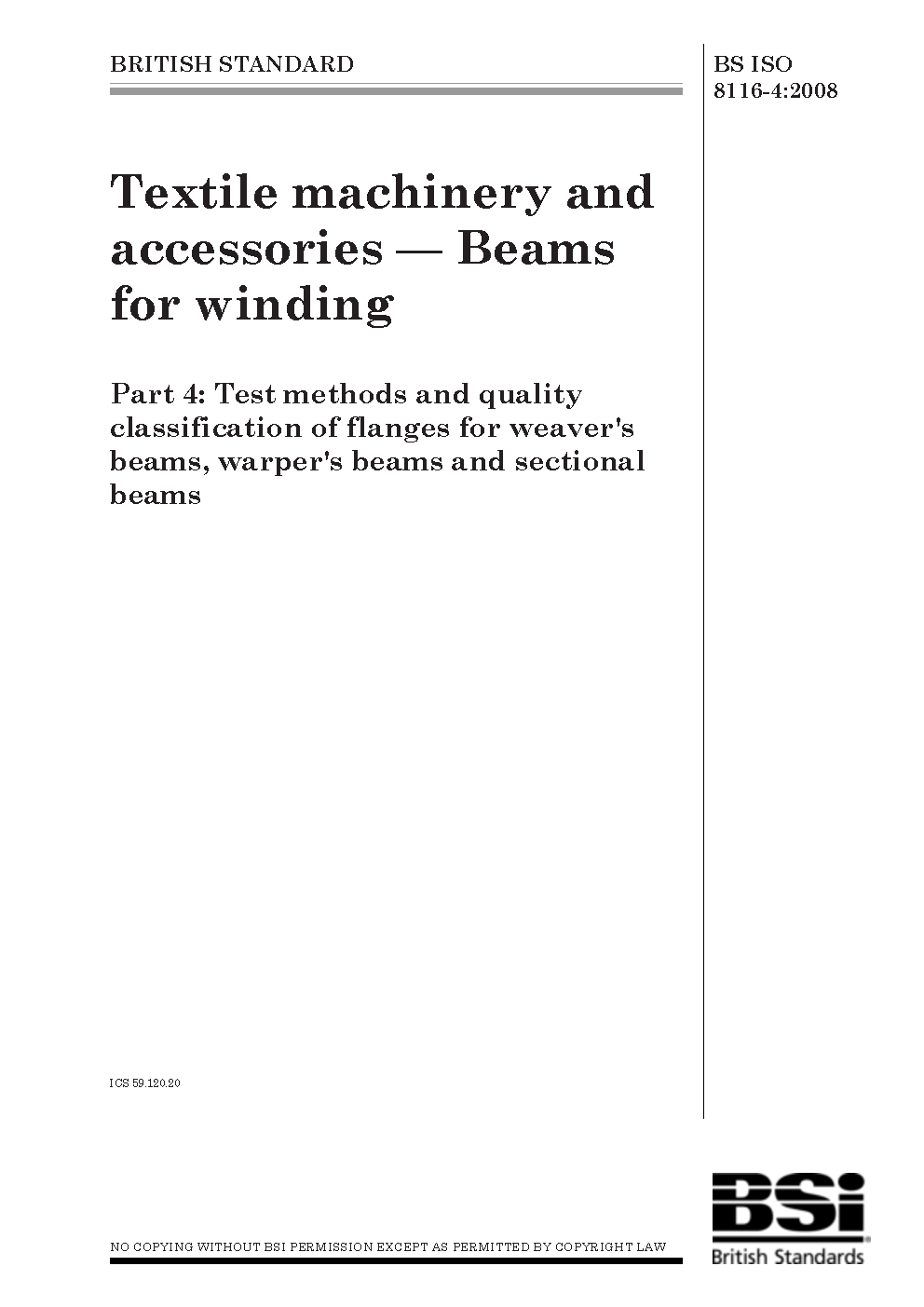 BRITISH STANDARD

BS ISO 8116-4:2008

Textile machinery and accessories — Beams for winding

Part 4: Test methods and quality classification of flanges for weaver's beams, warper's beams and sectional beams

ICS 59.120.20

NO COPYING WITHOUT BSI PERMISSION EXCEPT AS PERMITTED BY COPYRIGHT LAW

BSi
British Standards